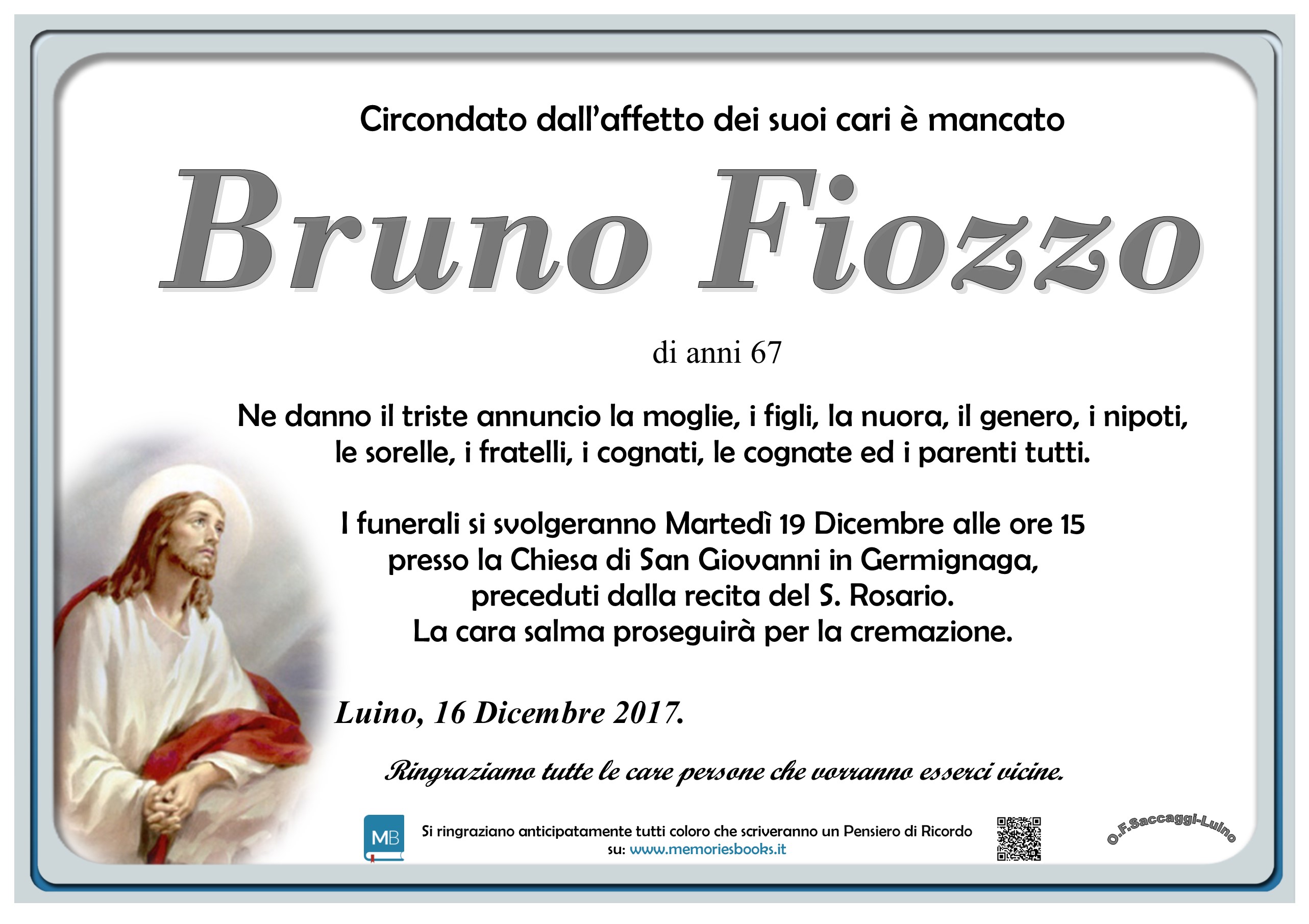 Circondato dall'affetto dei suoi cari è mancato

Bruno Fiozzo

di anni 67

Ne danno il triste annuncio la moglie, i figli, la nuora, il genero, i nipoti, le sorelle, i fratelli, i cognati, le cognate ed i parenti tutti.

I funerali si svolgeranno Martedì 19 Dicembre alle ore 15
presso la Chiesa di San Giovanni in Germignaga,
preceduti dalla recita del S. Rosario.
La cara salma proseguirà per la cremazione.

Luino, 16 Dicembre 2017.

Ringraziamo tutte le care persone che vorranno esserci vicine.

MB

Si ringraziano anticipatamente tutti coloro che scriveranno un Pensiero di Ricordo
su: www.memoriesbooks.it

O.F.Saccaggi-Luino